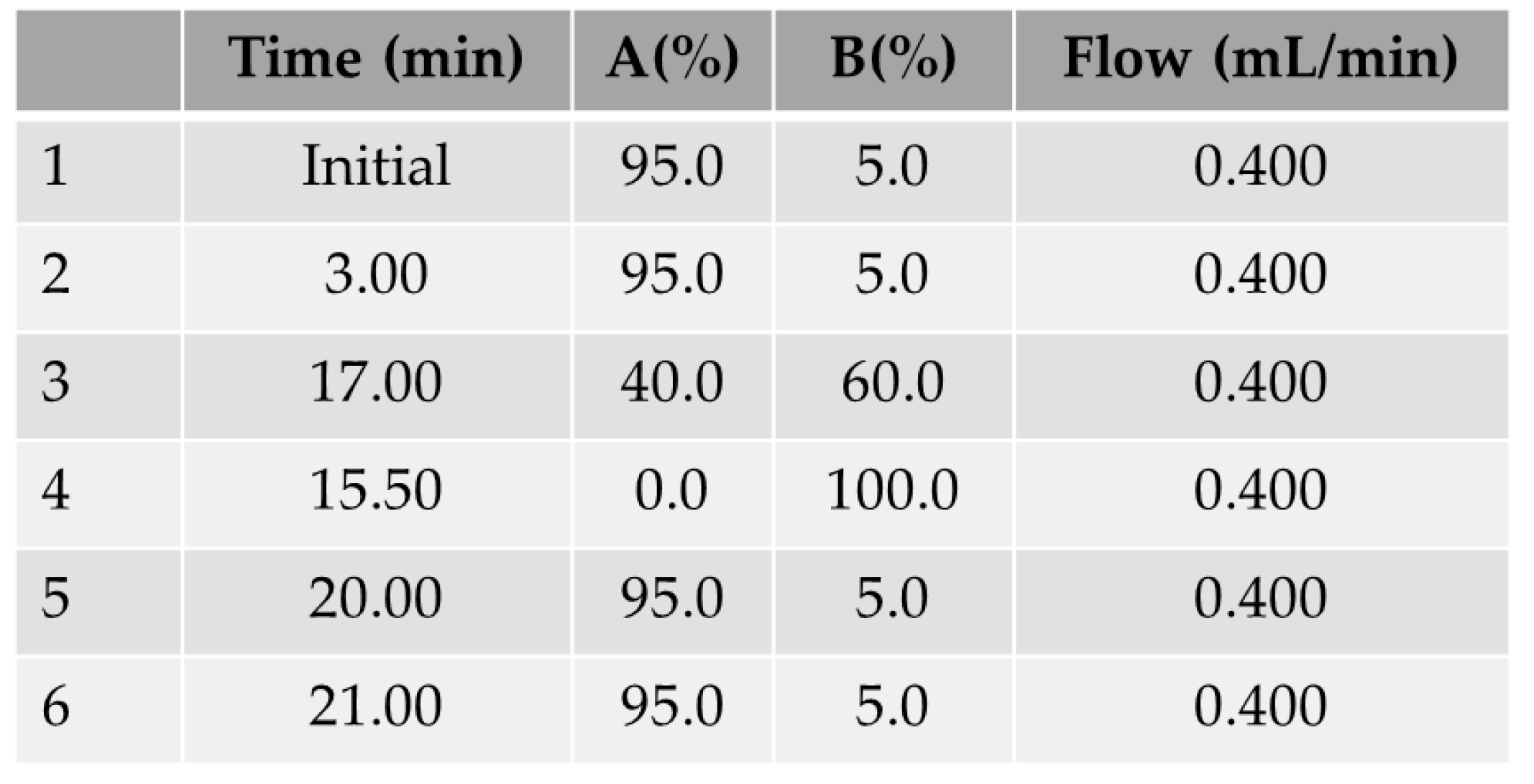 |  | Time (min) | A(%) | B(%) | Flow (mL/min) |
|---|---|---|---|---|
| 1 | Initial | 95.0 | 5.0 | 0.400 |
| 2 | 3.00 | 95.0 | 5.0 | 0.400 |
| 3 | 17.00 | 40.0 | 60.0 | 0.400 |
| 4 | 15.50 | 0.0 | 100.0 | 0.400 |
| 5 | 20.00 | 95.0 | 5.0 | 0.400 |
| 6 | 21.00 | 95.0 | 5.0 | 0.400 |